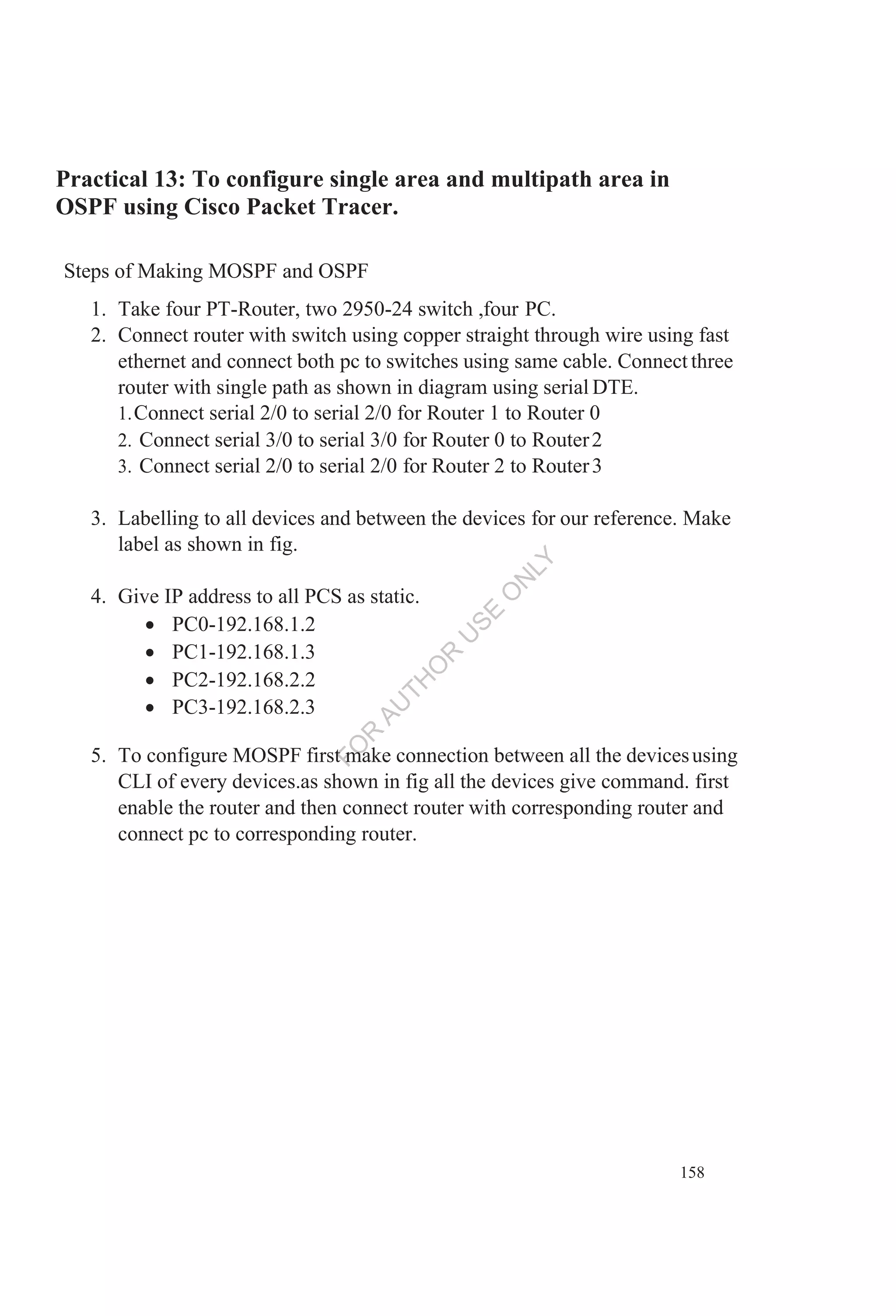 Practical 13: To configure single area and multipath area in OSPF using Cisco Packet Tracer.

Steps of Making MOSPF and OSPF

1. Take four PT-Router, two 2950-24 switch ,four PC.
2. Connect router with switch using copper straight through wire using fast ethernet and connect both pc to switches using same cable. Connect three router with single path as shown in diagram using serial DTE.
1. Connect serial 2/0 to serial 2/0 for Router 1 to Router 0
2. Connect serial 3/0 to serial 3/0 for Router 0 to Router 2
3. Connect serial 2/0 to serial 2/0 for Router 2 to Router 3

3. Labelling to all devices and between the devices for our reference. Make label as shown in fig.

4. Give IP address to all PCS as static.
• PC0-192.168.1.2
• PC1-192.168.1.3
• PC2-192.168.2.2
• PC3-192.168.2.3

FOR AUTHOR USE ONLY

5. To configure MOSPF first make connection between all the devices using CLI of every devices.as shown in fig all the devices give command. first enable the router and then connect router with corresponding router and connect pc to corresponding router.

158